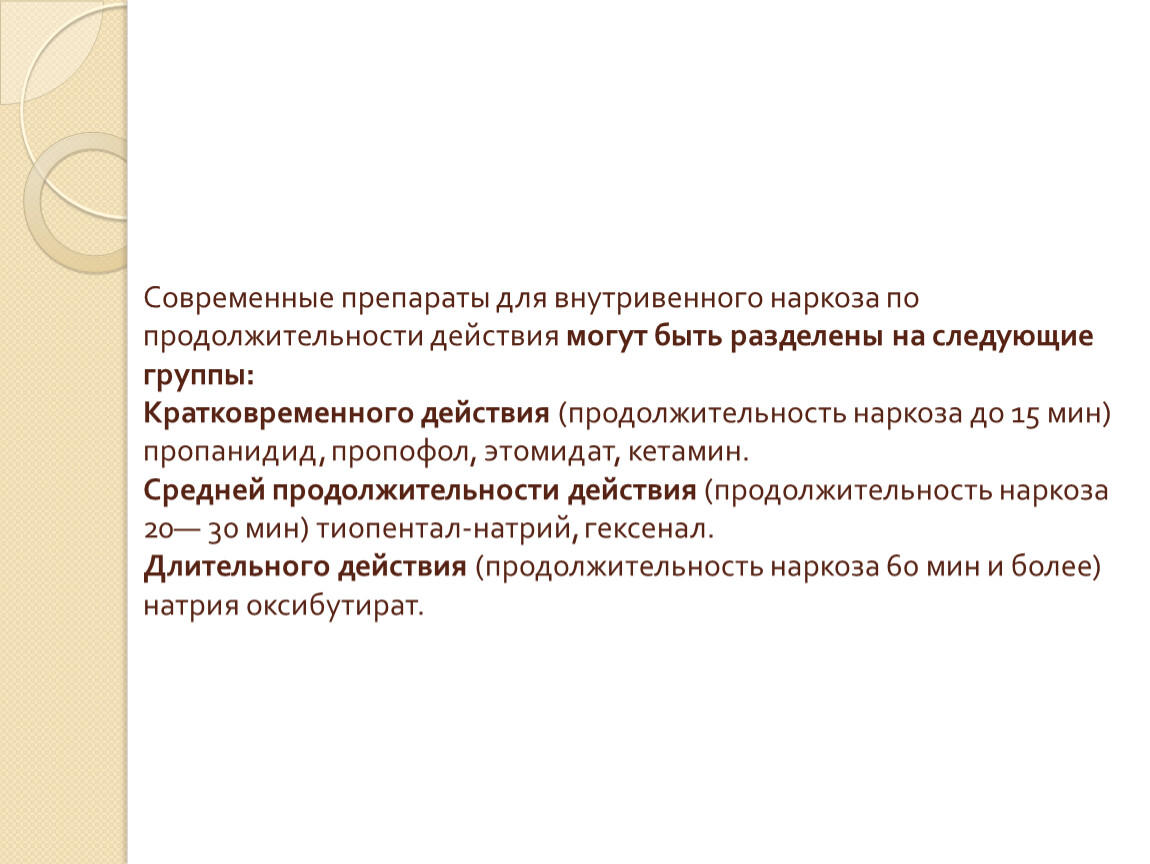 Современные препараты для внутривенного наркоза по продолжительности действия могут быть разделены на следующие группы:

Кратковременного действия (продолжительность наркоза до 15 мин) пропанидид, пропофол, этомидат, кетамин.

Средней продолжительности действия (продолжительность наркоза 20— 30 мин) тиопентал-натрий, гексенал.

Длительного действия (продолжительность наркоза 60 мин и более) натрия оксибутират.